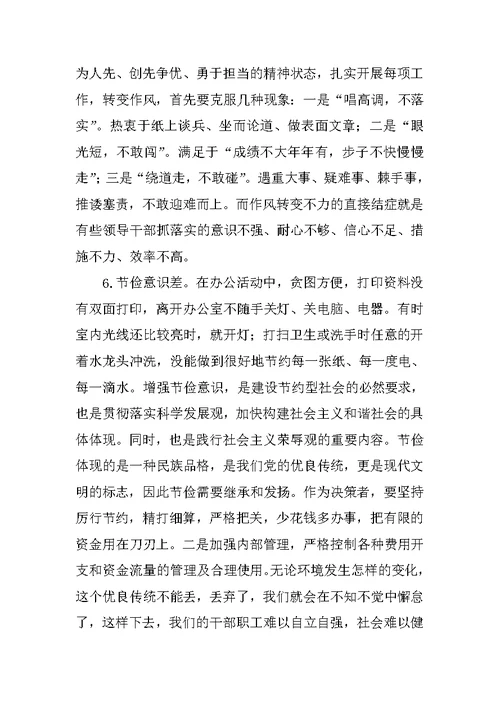 为人先、创先争优、勇于担当的精神状态，扎实开展每项工作，转变作风，首先要克服几种现象：一是“唱高调，不落实”。热衷于纸上谈兵、坐而论道、做表面文章；二是“眼光短，不敢闯”。满足于“成绩不大年年有，步子不快慢慢走”；三是“绕道走，不敢碰”。遇重大事、疑难事、棘手事，推诿塞责，不敢迎难而上。而作风转变不力的直接结症就是有些领导干部抓落实的意识不强、耐心不够、信心不足、措施不力、效率不高。

6.节俭意识差。在办公活动中，贪图方便，打印资料没有双面打印，离开办公室不随手关灯、关电脑、电器。有时室内光线还比较亮时，就开灯；打扫卫生或洗手时任意的开着水龙头冲洗，没能做到很好地节约每一张纸、每一度电、每一滴水。增强节俭意识，是建设节约型社会的必然要求，也是贯彻落实科学发展观，加快构建社会主义和谐社会的具体体现。同时，也是践行社会主义荣辱观的重要内容。节俭体现的是一种民族品格，是我们党的优良传统，更是现代文明的标志，因此节俭需要继承和发扬。作为决策者，要坚持厉行节约，精打细算，严格把关，少花钱多办事，把有限的资金用在刀刃上。二是加强内部管理，严格控制各种费用开支和资金流量的管理及合理使用。无论环境发生怎样的变化，这个优良传统不能丢，丢弃了，我们就会在不知不觉中懈怠了，这样下去，我们的干部职工难以自立自强，社会难以健